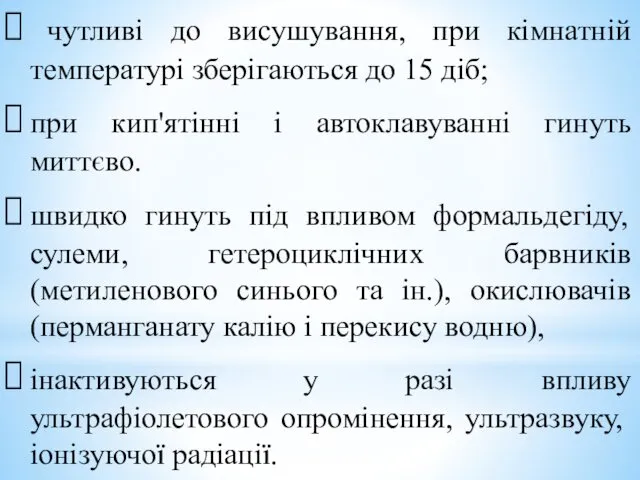 чутливі до висушування, при кімнатній температурі зберігаються до 15 діб;

при кип'ятінні і автоклавуванні гинуть миттєво.

швидко гинуть під впливом формальдегіду, сулеми, гетероциклічних барвників (метиленового синього та ін.), окислювачів (перманганату калію і перекису водню),

інактивуються у разі впливу ультрафіолетового опромінення, ультразвуку, іонізуючої радіації.